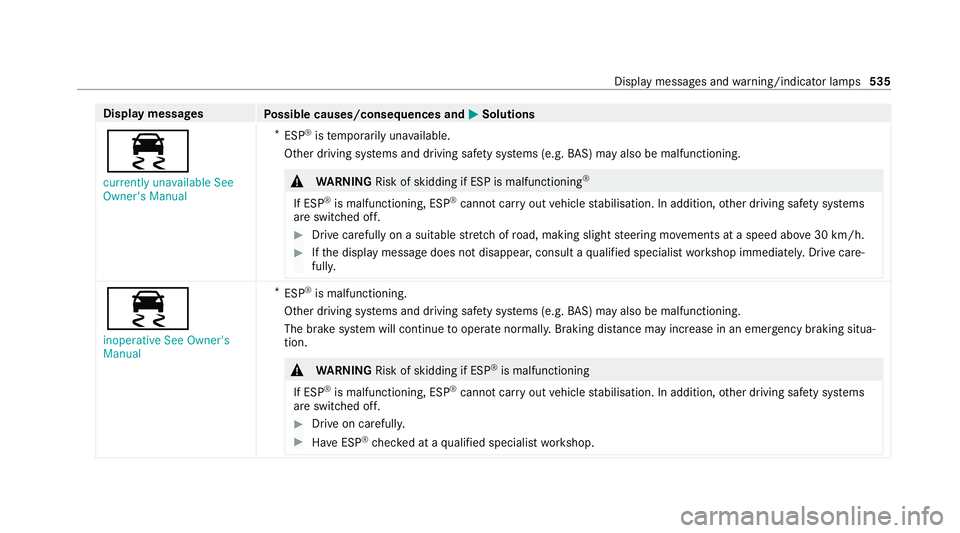 Display messages and warning/indicator lamps 535

| Display messages | Possible causes/consequences and ▶ Solutions |
|---|---|
| currently unavailable See Owner's Manual | * ESP® is temporarily unavailable. Other driving systems and driving safety systems (e.g. BAS) may also be malfunctioning. ⚠ WARNING Risk of skidding if ESP is malfunctioning® If ESP® is malfunctioning, ESP® cannot carry out vehicle stabilisation. In addition, other driving safety systems are switched off. ▶ Drive carefully on a suitable stretch of road, making slight steering movements at a speed above 30 km/h. ▶ If the display message does not disappear, consult a qualified specialist workshop immediately. Drive carefully. |
| inoperative See Owner's Manual | * ESP® is malfunctioning. Other driving systems and driving safety systems (e.g. BAS) may also be malfunctioning. The brake system will continue to operate normally. Braking distance may increase in an emergency braking situation. ⚠ WARNING Risk of skidding if ESP® is malfunctioning If ESP® is malfunctioning, ESP® cannot carry out vehicle stabilisation. In addition, other driving safety systems are switched off. ▶ Drive on carefully. ▶ Have ESP® checked at a qualified specialist workshop. |

carmanualsonline.info